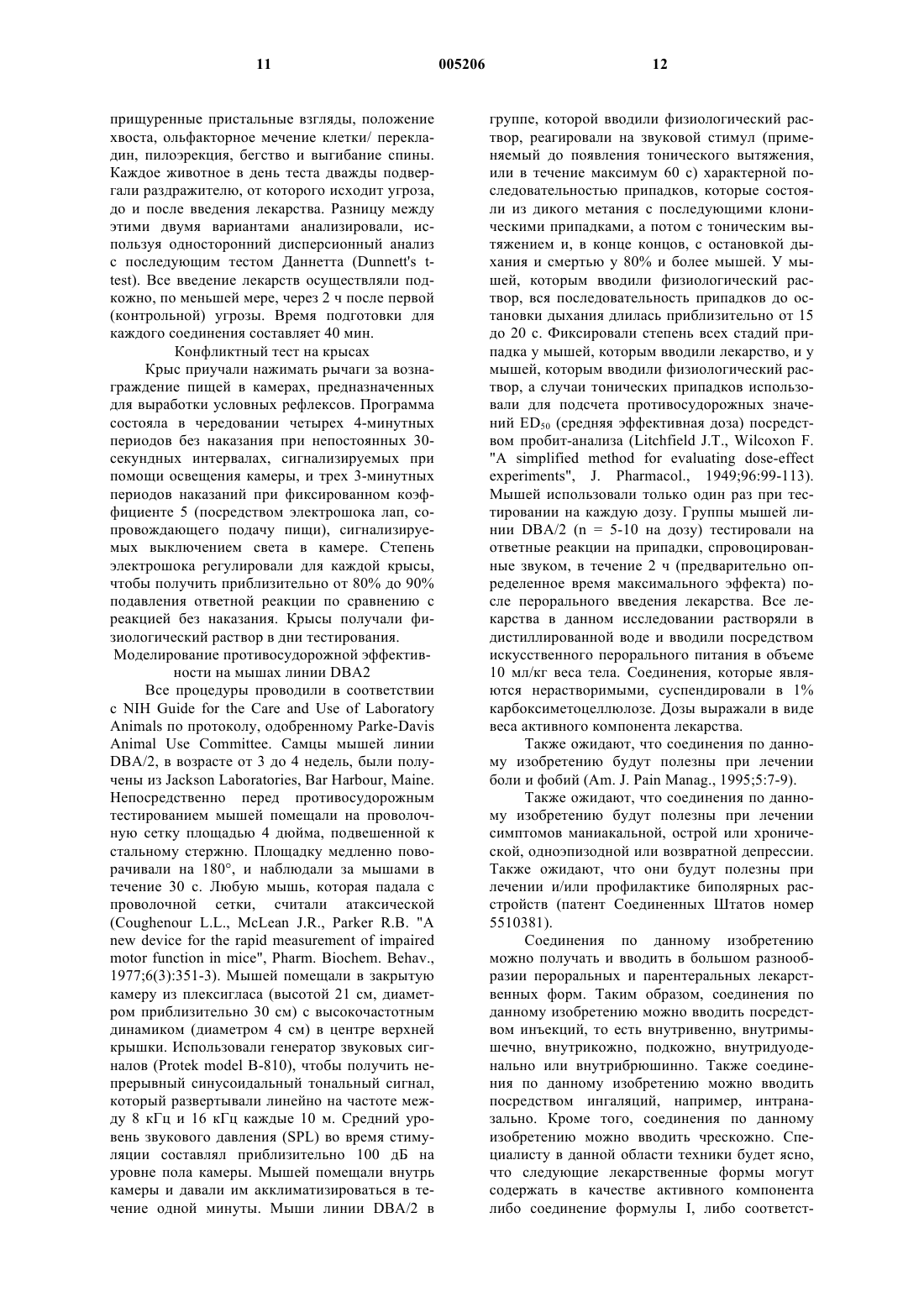 11 005206 12

прищуренные пристальные взгляды, положение хвоста, ольфакторное мечение клетки/ перекладин, пилоэрекция, бегство и выгибание спины. Каждое животное в день теста дважды подвергали раздражителю, от которого исходит угроза, до и после введения лекарства. Разницу между этими двумя вариантами анализировали, используя односторонний дисперсионный анализ с последующим тестом Даннетта (Dunnett's t-test). Все введение лекарств осуществляли подкожно, по меньшей мере, через 2 ч после первой (контрольной) угрозы. Время подготовки для каждого соединения составляет 40 мин.

Конфликтный тест на крысах

Крыс приучали нажимать рычаги за вознаграждение пищей в камерах, предназначенных для выработки условных рефлексов. Программа состояла в чередовании четырех 4-минутных периодов без наказания при непостоянных 30-секундных интервалах, сигнализируемых при помощи освещения камеры, и трех 3-минутных периодов наказаний при фиксированном коэффициенте 5 (посредством электрошока лап, сопровождающего подачу пищи), сигнализируемых выключением света в камере. Степень электрошока регулировали для каждой крысы, чтобы получить приблизительно от 80% до 90% подавления ответной реакции по сравнению с реакцией без наказания. Крысы получали физиологический раствор в дни тестирования.

Моделирование противосудорожной эффективности на мышах линии DBA2

Все процедуры проводили в соответствии с NIH Guide for the Care and Use of Laboratory Animals по протоколу, одобренному Parke-Davis Animal Use Committee. Самцы мышей линии DBA/2, в возрасте от 3 до 4 недель, были получены из Jackson Laboratories, Bar Harbour, Maine. Непосредственно перед противосудорожным тестированием мышей помещали на проволочную сетку площадью 4 дюйма, подвешенной к стальному стержню. Площадку медленно поворачивали на 180°, и наблюдали за мышами в течение 30 с. Любую мышь, которая падала с проволочной сетки, считали атаксической (Coughenour L.L., McLean J.R., Parker R.B. "A new device for the rapid measurement of impaired motor function in mice", Pharm. Biochem. Behav., 1977;6(3):351-3). Мышей помещали в закрытую камеру из плексигласа (высотой 21 см, диаметром приблизительно 30 см) с высокочастотным динамиком (диаметром 4 см) в центре верхней крышки. Использовали генератор звуковых сигналов (Protek model B-810), чтобы получить непрерывный синусоидальный тональный сигнал, который развертывали линейно на частоте между 8 кГц и 16 кГц каждые 10 м. Средний уровень звукового давления (SPL) во время стимуляции составлял приблизительно 100 дБ на уровне пола камеры. Мышей помещали внутрь камеры и давали им акклиматизироваться в течение одной минуты. Мыши линии DBA/2 в группе, которой вводили физиологический раствор, реагировали на звуковой стимул (применяемый до появления тонического вытяжения, или в течение максимум 60 с) характерной последовательностью припадков, которые состояли из дикого метания с последующими клоническими припадками, а потом с тоническим вытяжением и, в конце концов, с остановкой дыхания и смертью у 80% и более мышей. У мышей, которым вводили физиологический раствор, вся последовательность припадков до остановки дыхания длилась приблизительно от 15 до 20 с. Фиксировали степень всех стадий припадка у мышей, которым вводили лекарство, и у мышей, которым вводили физиологический раствор, а случаи тонических припадков использовали для подсчета противосудорожных значений $ED_{50}$ (средняя эффективная доза) посредством пробит-анализа (Litchfield J.T., Wilcoxon F. "A simplified method for evaluating dose-effect experiments", J. Pharmacol., 1949;96:99-113). Мышей использовали только один раз при тестировании на каждую дозу. Группы мышей линии DBA/2 (n = 5-10 на дозу) тестировали на ответные реакции на припадки, спровоцированные звуком, в течение 2 ч (предварительно определенное время максимального эффекта) после перорального введения лекарства. Все лекарства в данном исследовании растворяли в дистиллированной воде и вводили посредством искусственного перорального питания в объеме 10 мл/кг веса тела. Соединения, которые являются нерастворимыми, суспендировали в 1% карбоксиметоцеллюлозе. Дозы выражали в виде веса активного компонента лекарства.

Также ожидают, что соединения по данному изобретению будут полезны при лечении боли и фобий (Am. J. Pain Manag., 1995;5:7-9).

Также ожидают, что соединения по данному изобретению будут полезны при лечении симптомов маниакальной, острой или хронической, одноэпизодной или возвратной депрессии. Также ожидают, что они будут полезны при лечении и/или профилактике биполярных расстройств (патент Соединенных Штатов номер 5510381).

Соединения по данному изобретению можно получать и вводить в большом разнообразии пероральных и парентеральных лекарственных форм. Таким образом, соединения по данному изобретению можно вводить посредством инъекций, то есть внутривенно, внутримышечно, внутрикожно, подкожно, внутридуоденально или внутрибрюшинно. Также соединения по данному изобретению можно вводить посредством ингаляций, например, интраназально. Кроме того, соединения по данному изобретению можно вводить чрескожно. Специалисту в данной области техники будет ясно, что следующие лекарственные формы могут содержать в качестве активного компонента либо соединение формулы I, либо соответст-